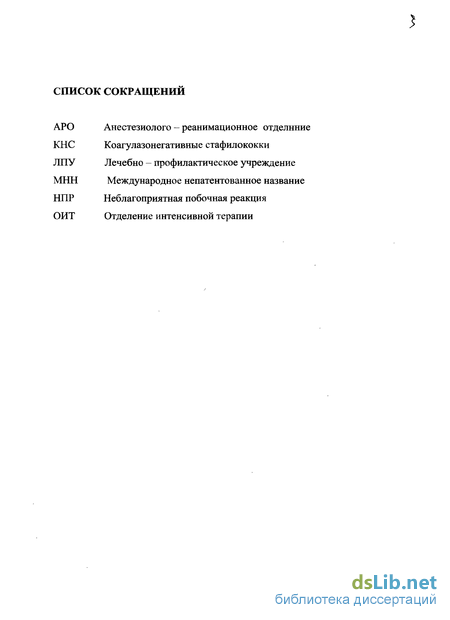 3

СПИСОК СОКРАЩЕНИЙ

АРО Анестезиолого – реанимационное отделнние
КНС Коагулазонегативные стафилококки
ЛПУ Лечебно – профилактическое учреждение
МНН Международное непатентованное название
НПР Неблагоприятная побочная реакция
ОИТ Отделение интенсивной терапии

dsLib.net
библиотека диссертаций